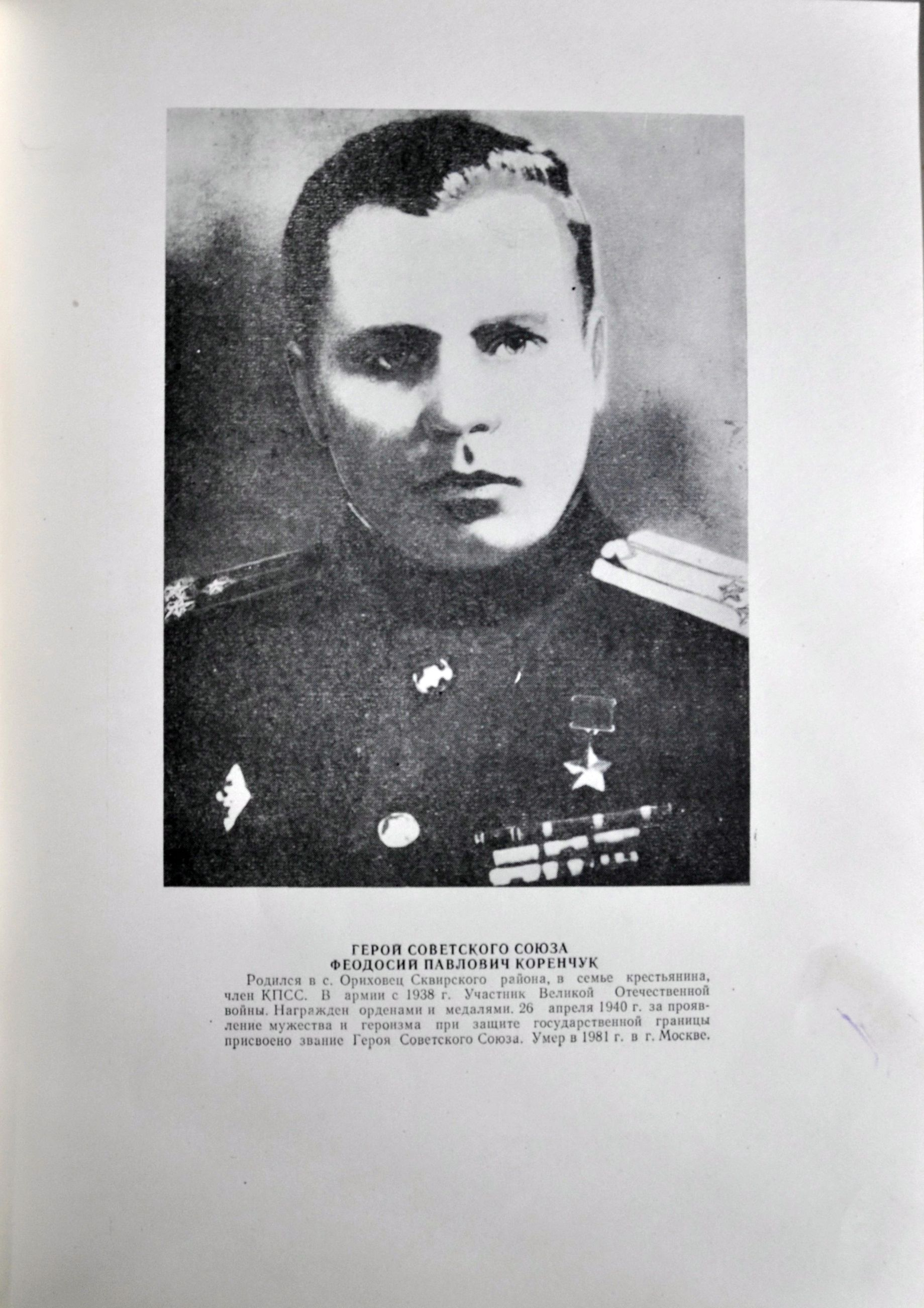 ГЕРОЙ СОВЕТСКОГО СОЮЗА
ФЕОДОСИЙ ПАВЛОВИЧ КОРЕНЧУК

Родился в с. Ориховец Сквирского района, в семье крестьянина, член КПСС. В армии с 1938 г. Участник Великой Отечественной войны. Награжден орденами и медалями. 26 апреля 1940 г. за проявление мужества и героизма при защите государственной границы присвоено звание Героя Советского Союза. Умер в 1981 г. в г. Москве.